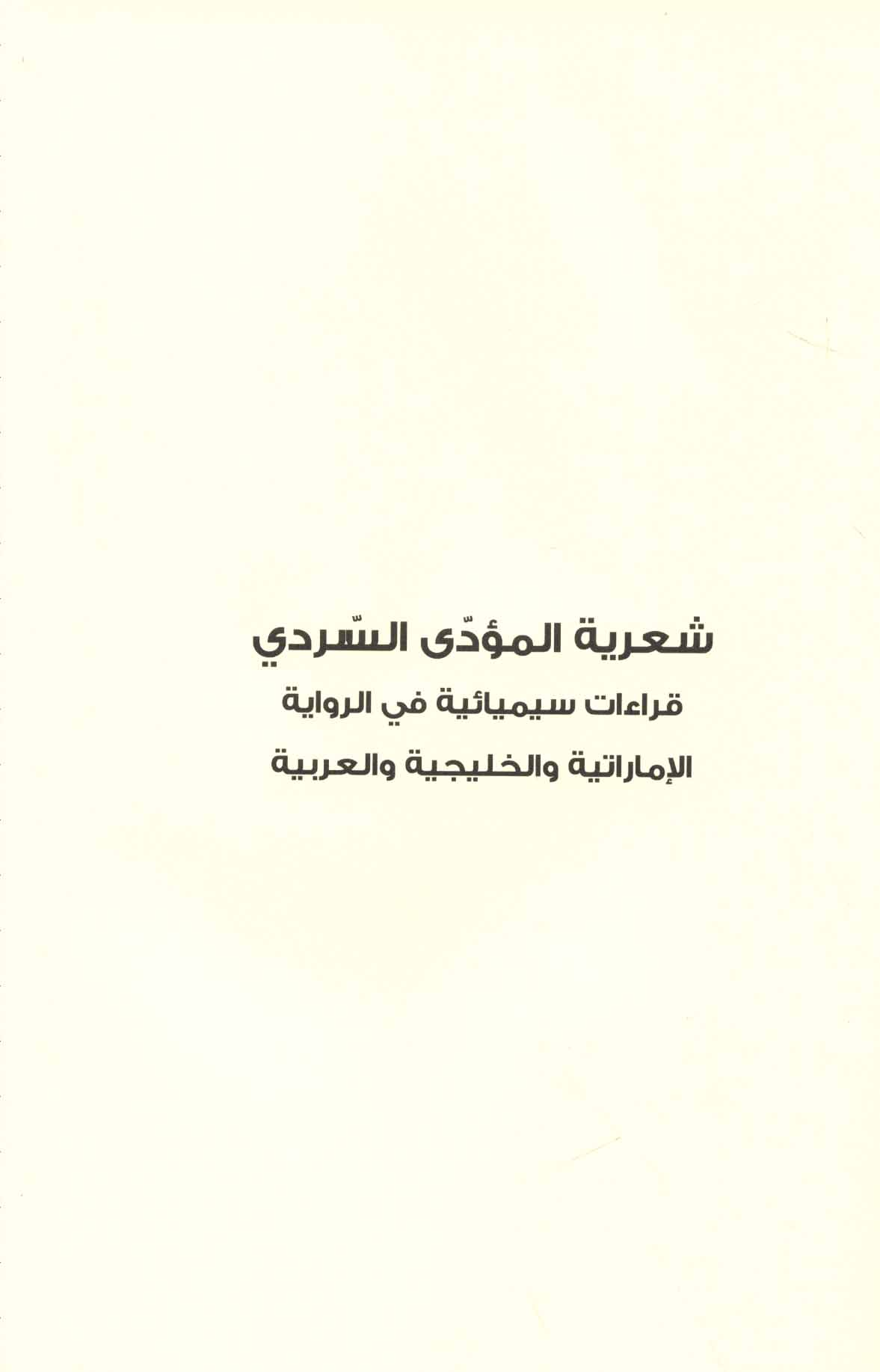 شعرية المؤدّى السّردي

قراءات سيميائية في الرواية

الإماراتية والخليجية والعربية